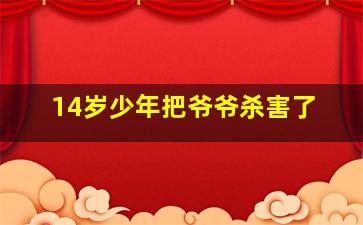 14岁少年把爷爷杀害了